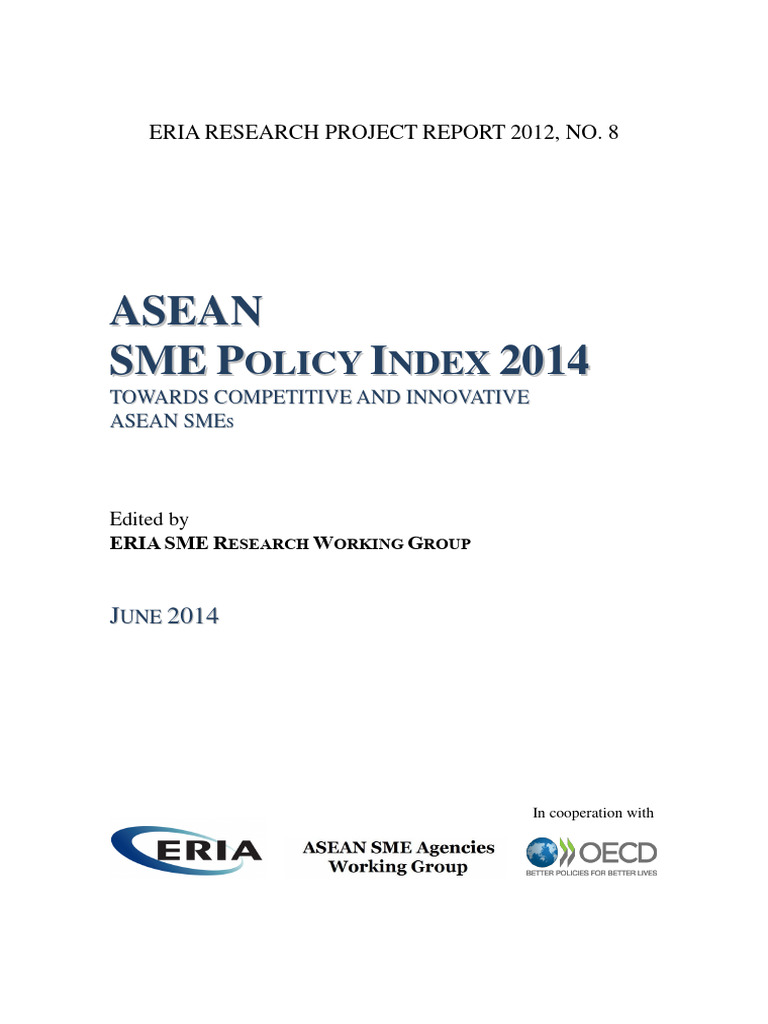 ERIA RESEARCH PROJECT REPORT 2012, NO. 8

ASEAN
SME POLICY INDEX 2014
TOWARDS COMPETITIVE AND INNOVATIVE ASEAN SMEs

Edited by
ERIA SME RESEARCH WORKING GROUP

JUNE 2014

In cooperation with

ERIA

ASEAN SME Agencies Working Group

OECD
BETTER POLICIES FOR BETTER LIVES